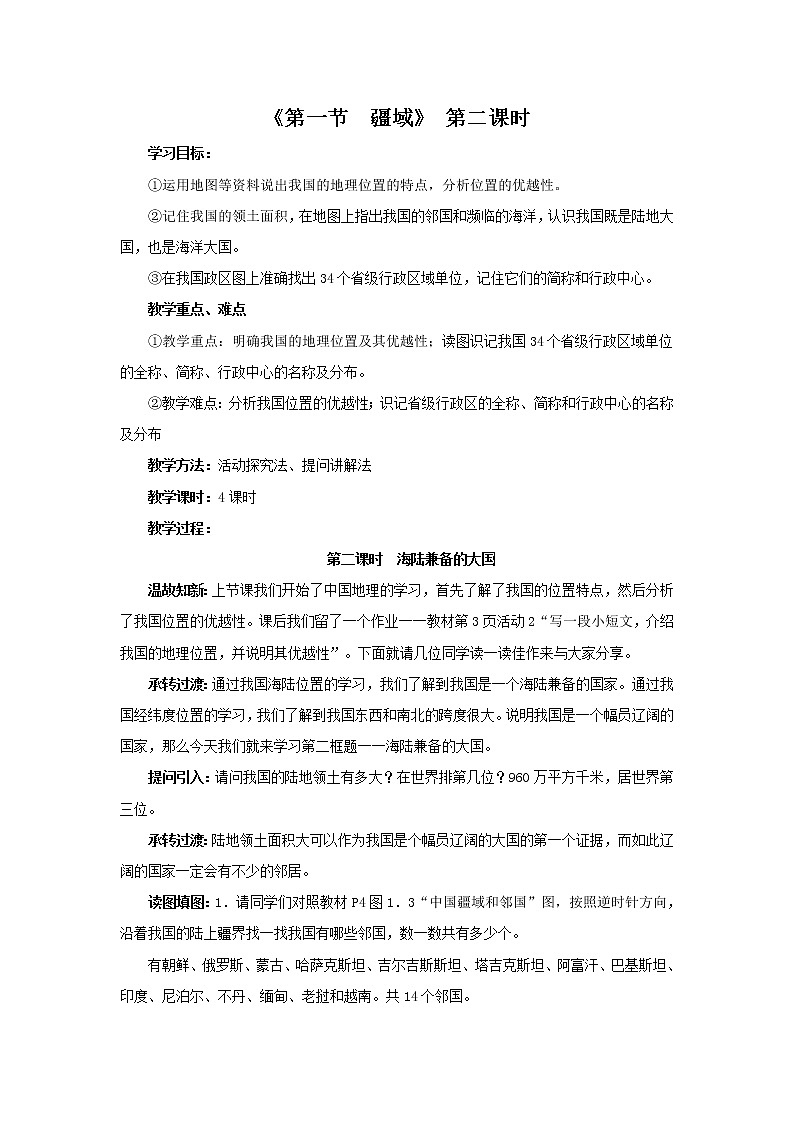 《第一节　疆域》 第二课时

学习目标：

①运用地图等资料说出我国的地理位置的特点，分析位置的优越性。

②记住我国的领土面积，在地图上指出我国的邻国和濒临的海洋，认识我国既是陆地大国，也是海洋大国。

③在我国政区图上准确找出34个省级行政区域单位，记住它们的简称和行政中心。

教学重点、难点

①教学重点：明确我国的地理位置及其优越性；读图识记我国34个省级行政区域单位的全称、简称、行政中心的名称及分布。

②教学难点：分析我国位置的优越性；识记省级行政区的全称、简称和行政中心的名称及分布

教学方法：活动探究法、提问讲解法

教学课时：4课时

教学过程：

第二课时　海陆兼备的大国

温故知新：上节课我们开始了中国地理的学习，首先了解了我国的位置特点，然后分析了我国位置的优越性。课后我们留了一个作业——教材第3页活动2“写一段小短文，介绍我国的地理位置，并说明其优越性”。下面就请几位同学读一读佳作来与大家分享。

承转过渡：通过我国海陆位置的学习，我们了解到我国是一个海陆兼备的国家。通过我国经纬度位置的学习，我们了解到我国东西和南北的跨度很大。说明我国是一个幅员辽阔的国家，那么今天我们就来学习第二框题——海陆兼备的大国。

提问引入：请问我国的陆地领土有多大？在世界排第几位？960万平方千米，居世界第三位。

承转过渡：陆地领土面积大可以作为我国是个幅员辽阔的大国的第一个证据，而如此辽阔的国家一定会有不少的邻居。

读图填图：1．请同学们对照教材P4图1．3“中国疆域和邻国”图，按照逆时针方向，沿着我国的陆上疆界找一找我国有哪些邻国，数一数共有多少个。

有朝鲜、俄罗斯、蒙古、哈萨克斯坦、吉尔吉斯斯坦、塔吉克斯坦、阿富汗、巴基斯坦、印度、尼泊尔、不丹、缅甸、老挝和越南。共14个邻国。